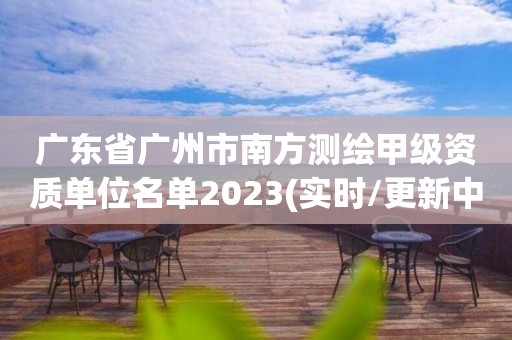 广东省广州市南方测绘甲级资质单位名单2023(实时/更新中